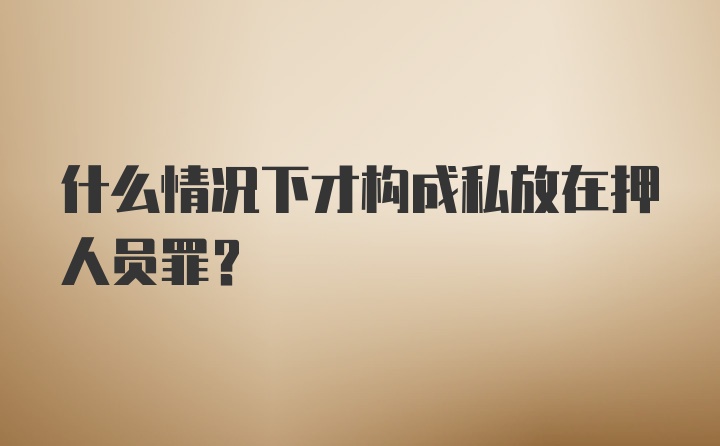 什么情况下才构成私放在押人员罪？